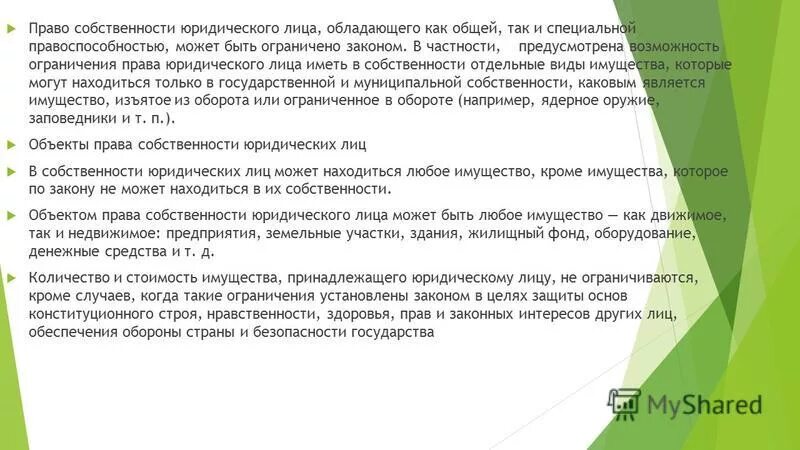 Право собственности юридического лица, обладающего как общей, так и специальной правоспособностью, может быть ограничено законом. В частности, предусмотрена возможность ограничения права юридического лица иметь в собственности отдельные виды имущества, которые могут находиться только в государственной и муниципальной собственности, каковым является имущество, изъятое из оборота или ограниченное в обороте (например, ядерное оружие, заповедники и т. п.).

Объекты права собственности юридических лиц

В собственности юридических лиц может находиться любое имущество, кроме имущества, которое по закону не может находиться в их собственности.

Объектом права собственности юридического лица может быть любое имущество — как движимое, так и недвижимое: предприятия, земельные участки, здания, жилищный фонд, оборудование, денежные средства и т. д.

Количество и стоимость имущества, принадлежащего юридическому лицу, не ограничиваются, кроме случаев, когда такие ограничения установлены законом в целях защиты основ конституционного строя, нравственности, здоровья, прав и законных интересов других лиц, обеспечения обороны страны и безопасности государства

MyShared